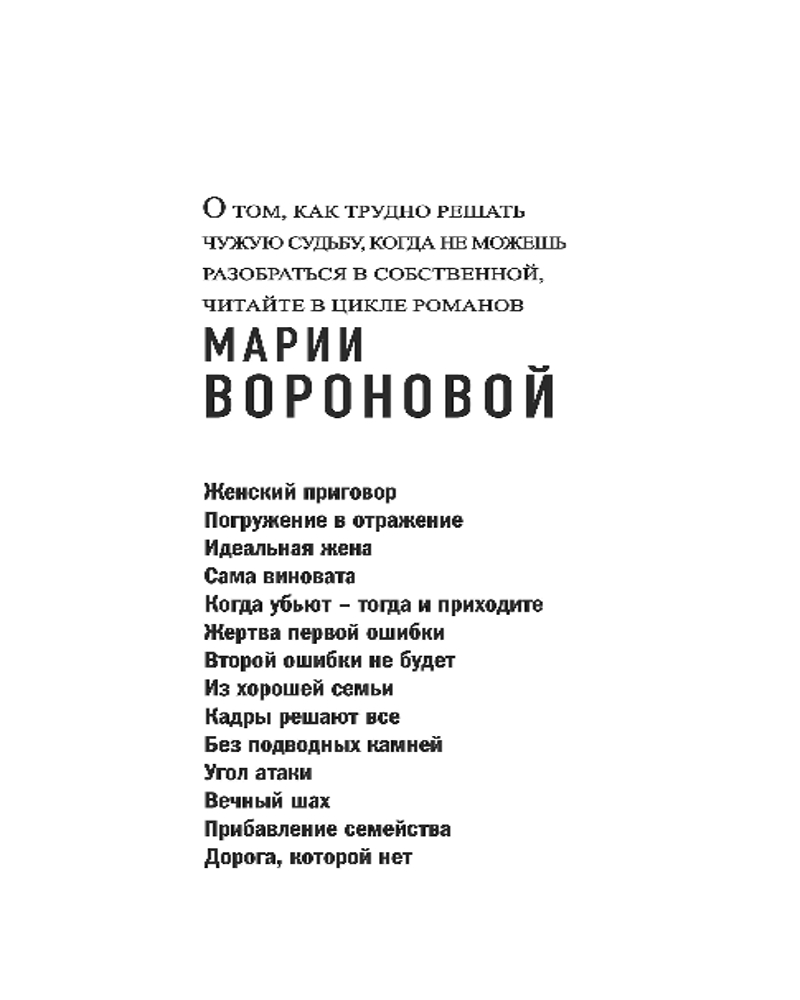 О том, как трудно решать чужую судьбу, когда не можешь разобраться в собственной, читайте в цикле романов

МАРИИ ВОРОНОВОЙ

Женский приговор
Погружение в отражение
Идеальная жена
Сама виновата
Когда убьют – тогда и приходите
Жертва первой ошибки
Второй ошибки не будет
Из хорошей семьи
Кадры решают все
Без подводных камней
Угол атаки
Вечный шах
Прибавление семейства
Дорога, которой нет